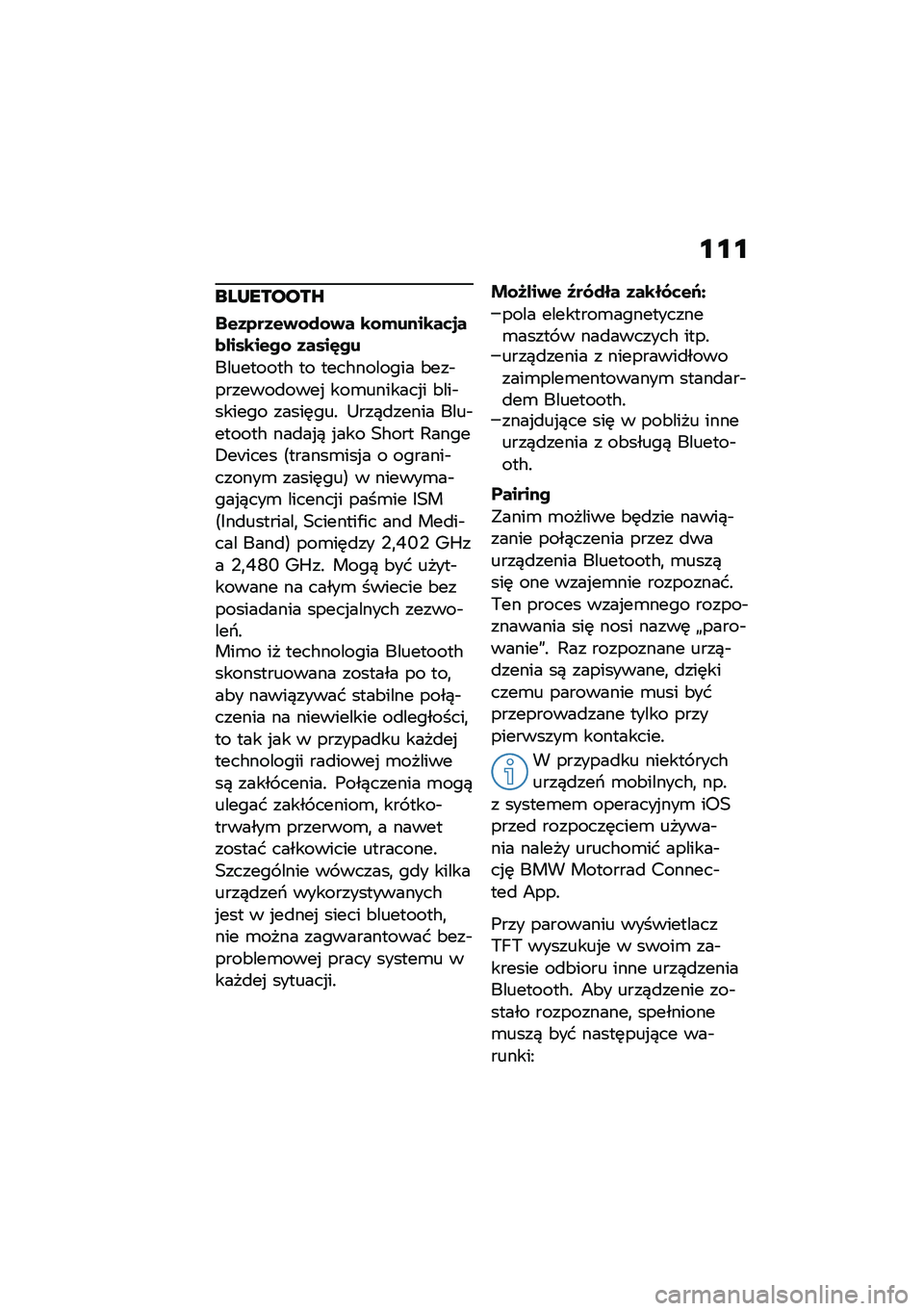 111

BLUETOOTH

Bezprzewodowa komunikacja bliskiego zasięgu
Bluetooth to technologia bezprzewodowej komunikacji bliskiego zasięgu. Urządzenia Bluetooth nadają jako Short Range Devices (transmisja o ograniczonym zasięgu) w niewymagającym licencji paśmie ISM (Industrial, Scientific and Medical Band) pomiędzy 2,402 GHz a 2,480 GHz. Mogą być użytkowane na całym świecie bez posiadania specjalnych zezwoleń.
Mimo iż technologia Bluetooth skonstruowana została po to, aby nawiązywać stabilne połączenia na niewielkie odległości, to tak jak w przypadku każdej technologii radiowej możliwe są zakłócenia. Połączenia mogą ulegać zakłóceniom, krótkotrwałym przerwom, a nawet zostać całkowicie utracone. Szczególnie wówczas, gdy kilka urządzeń wykorzystywanych jest w jednej sieci bluetooth, nie można zagwarantować bezproblemowej pracy systemu w każdej sytuacji.

Możliwe źródła zakłóceń:
–pola elektromagnetyczne masztów nadawczych itp.
–urządzenia z nieprawidłowo zaimplementowanym standardem Bluetooth.
–znajdujące się w pobliżu inne urządzenia z obsługą Bluetooth.

Pairing
Zanim możliwe będzie nawiązanie połączenia przez dwa urządzenia Bluetooth, muszą się one wzajemnie rozpoznać. Ten proces wzajemnego rozpoznawania się nosi nazwę „parowanie”. Raz rozpoznane urządzenia są zapisywane, dzięki czemu parowanie musi być przeprowadzane tylko przy pierwszym kontakcie.
W przypadku niektórych urządzeń mobilnych, np. z systemem operacyjnym iOS przed rozpoczęciem używania należy uruchomić aplikację BMW Motorrad Connected App.

Przy parowaniu wyświetlacz TFT wyszukuje w swoim zakresie odbioru inne urządzenia Bluetooth. Aby urządzenie zostało rozpoznane, spełnione muszą być następujące warunki:

carmanualsonline.info